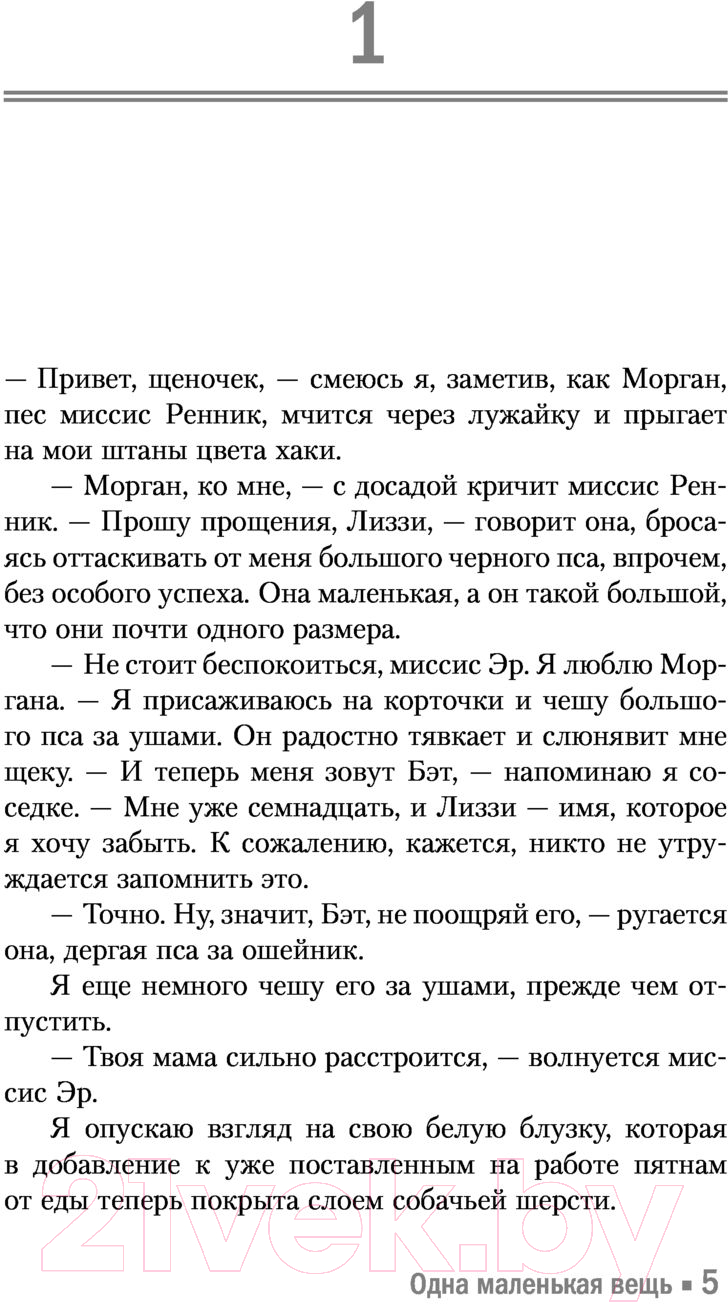 1

— Привет, щеночек, — смеюсь я, заметив, как Морган, пес миссис Ренник, мчится через лужайку и прыгает на мои штаны цвета хаки.

— Морган, ко мне, — с досадой кричит миссис Ренник. — Прошу прощения, Лиззи, — говорит она, бросаясь оттаскивать от меня большого черного пса, впрочем, без особого успеха. Она маленькая, а он такой большой, что они почти одного размера.

— Не стоит беспокоиться, миссис Эр. Я люблю Моргана. — Я присаживаюсь на корточки и чешу большого пса за ушами. Он радостно тявкает и слюнявит мне щеку. — И теперь меня зовут Бэт, — напоминаю я соседке. — Мне уже семнадцать, и Лиззи — имя, которое я хочу забыть. К сожалению, кажется, никто не утруждается запомнить это.

— Точно. Ну, значит, Бэт, не поощряй его, — ругается она, дергая пса за ошейник.

Я еще немного чешу его за ушами, прежде чем отпустить.

— Твоя мама сильно расстроится, — волнуется миссис Эр.

Я опускаю взгляд на свою белую блузку, которая в добавление к уже поставленным на работе пятнам от еды теперь покрыта слоем собачьей шерсти.

21vek.by

Одна маленькая вещь ▪ 5